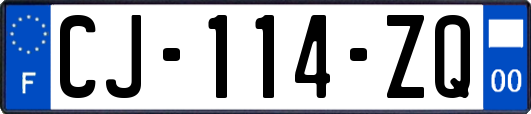 F
CJ-114-ZQ
00